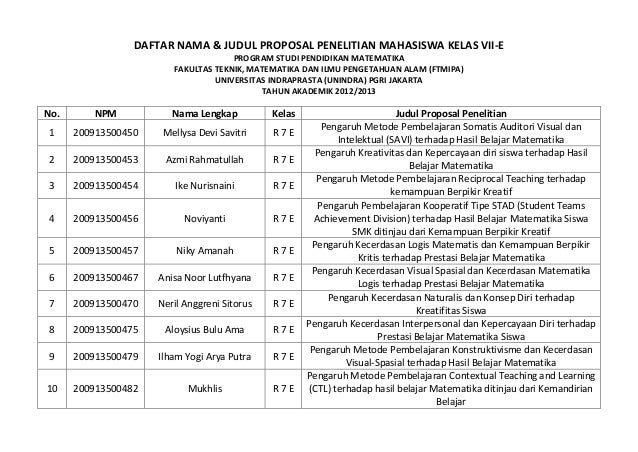 DAFTAR NAMA & JUDUL PROPOSAL PENELITIAN MAHASISWA KELAS VII-E
PROGRAM STUDI PENDIDIKAN MATEMATIKA
FAKULTAS TEKNIK, MATEMATIKA DAN ILMU PENGETAHUAN ALAM (FTMIPA)
UNIVERSITAS INDRAPRASTA (UNINDRA) PGRI JAKARTA
TAHUN AKADEMIK 2012/2013

| No. | NPM | Nama Lengkap | Kelas | Judul Proposal Penelitian |
|---|---|---|---|---|
| 1 | 200913500450 | Mellysa Devi Savitri | R 7 E | Pengaruh Metode Pembelajaran Somatis Auditori Visual dan Intelektual (SAVI) terhadap Hasil Belajar Matematika |
| 2 | 200913500453 | Azmi Rahmatullah | R 7 E | Pengaruh Kreativitas dan Kepercayaan diri siswa terhadap Hasil Belajar Matematika |
| 3 | 200913500454 | Ike Nurisnaini | R 7 E | Pengaruh Metode Pembelajaran Reciprocal Teaching terhadap kemampuan Berpikir Kreatif |
| 4 | 200913500456 | Noviyanti | R 7 E | Pengaruh Pembelajaran Kooperatif Tipe STAD (Student Teams Achievement Division) terhadap Hasil Belajar Matematika Siswa SMK ditinjau dari Kemampuan Berpikir Kreatif |
| 5 | 200913500457 | Niky Amanah | R 7 E | Pengaruh Kecerdasan Logis Matematis dan Kemampuan Berpikir Kritis terhadap Prestasi Belajar Matematika |
| 6 | 200913500467 | Anisa Noor Lutfhyana | R 7 E | Pengaruh Kecerdasan Visual Spasial dan Kecerdasan Matematika Logis terhadap Prestasi Belajar Matematika |
| 7 | 200913500470 | Neril Anggreni Sitorus | R 7 E | Pengaruh Kecerdasan Naturalis dan Konsep Diri terhadap Kreatifitas Siswa |
| 8 | 200913500475 | Aloysius Bulu Ama | R 7 E | Pengaruh Kecerdasan Interpersonal dan Kepercayaan Diri terhadap Prestasi Belajar Matematika Siswa |
| 9 | 200913500479 | Ilham Yogi Arya Putra | R 7 E | Pengaruh Metode Pembelajaran Konstruktivisme dan Kecerdasan Visual-Spasial terhadap Hasil Belajar Matematika |
| 10 | 200913500482 | Mukhlis | R 7 E | Pengaruh Metode Pembelajaran Contextual Teaching and Learning (CTL) terhadap hasil belajar Matematika ditinjau dari Kemandirian Belajar |